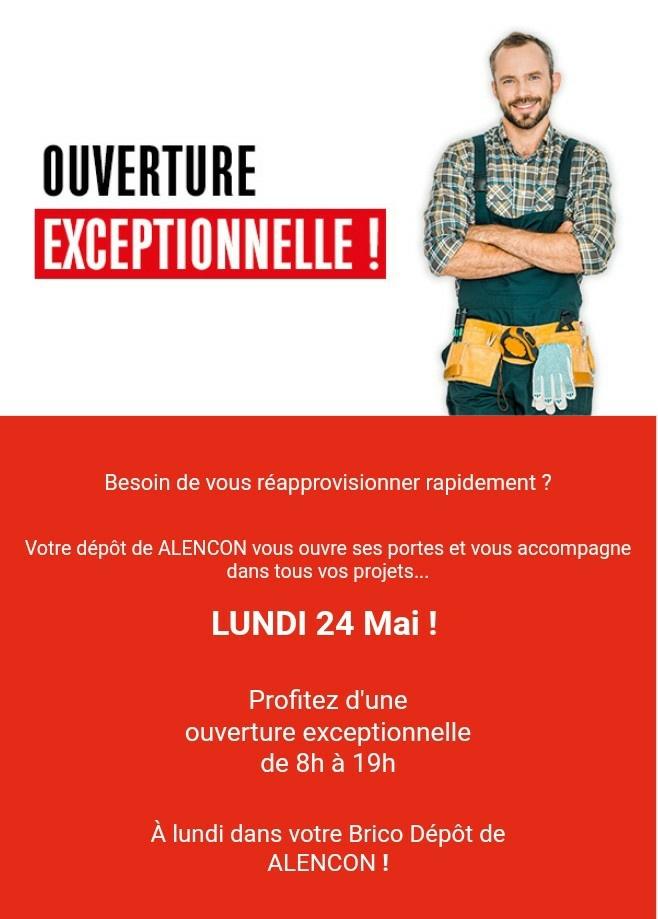 OUVERTURE
EXCEPTIONNELLE !

Besoin de vous réapprovisionner rapidement ?

Votre dépôt de ALENCON vous ouvre ses portes et vous accompagne dans tous vos projets...

LUNDI 24 Mai !

Profitez d'une
ouverture exceptionnelle
de 8h à 19h

À lundi dans votre Brico Dépôt de
ALENCON !